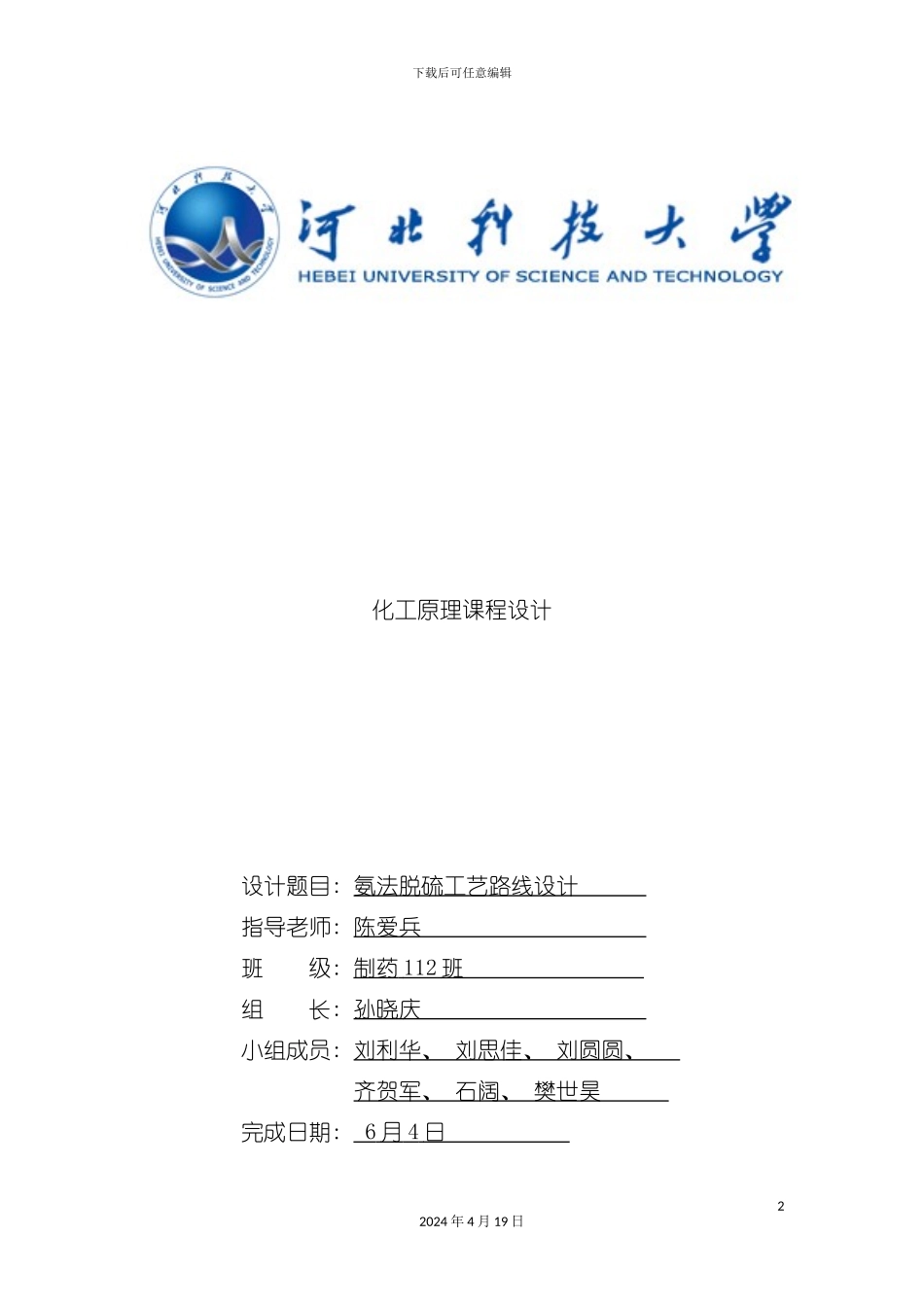 下载后可任意编辑

河北科技大学
HEBEI UNIVERSITY OF SCIENCE AND TECHNOLOGY

化工原理课程设计

设计题目：氨法脱硫工艺路线设计
指导老师：陈爱兵
班　　级：制药 112 班
组　　长：孙晓庆
小组成员：刘利华、 刘思佳、 刘圆圆、
齐贺军、 石阔、 樊世昊
完成日期： 6 月 4 日

2

2024 年 4 月 19 日